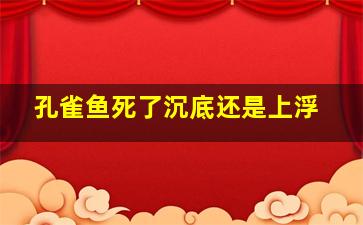 孔雀鱼死了沉底还是上浮